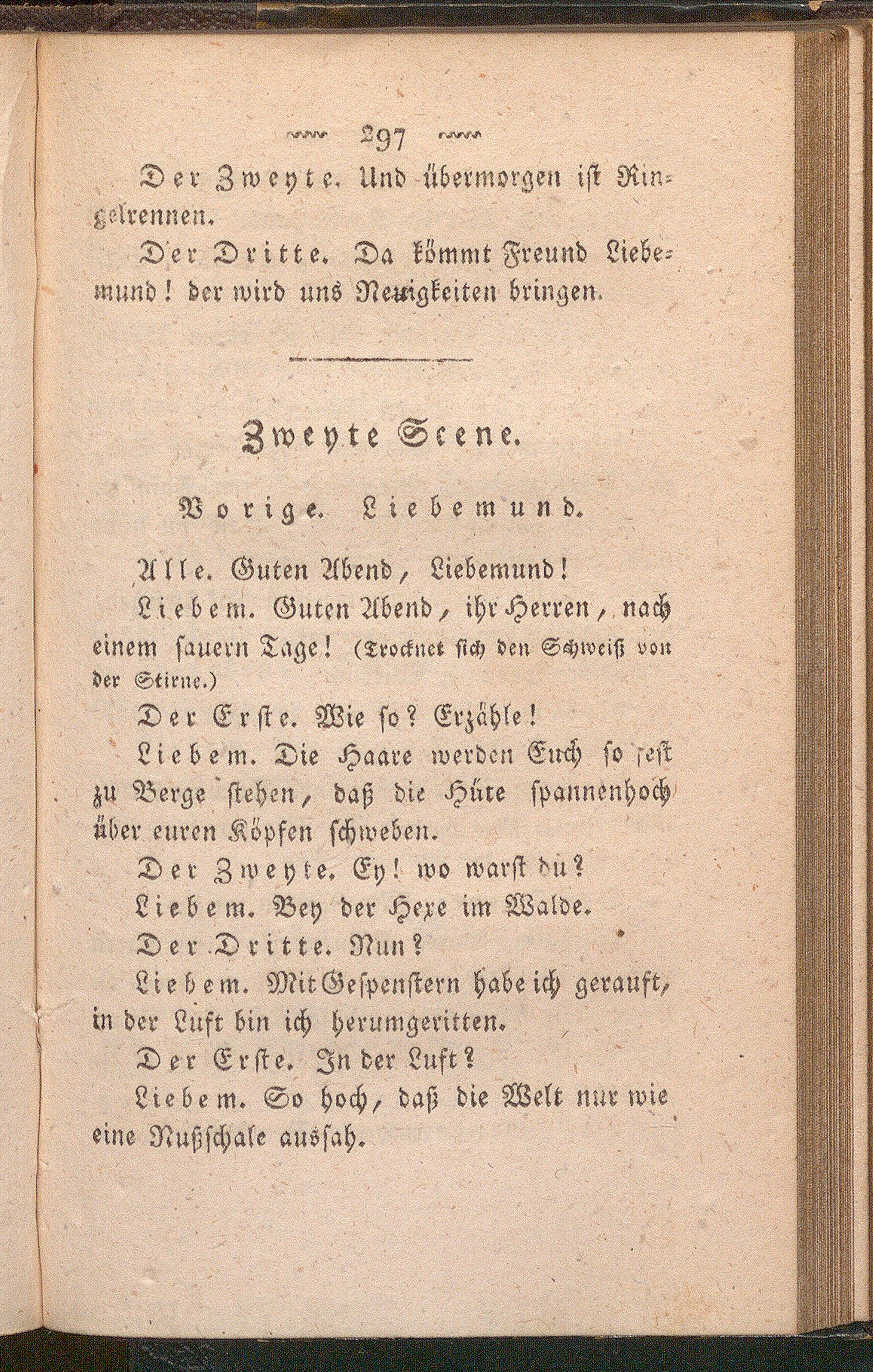 297

Der Zweyte. Und übermorgen ist Ringelrennen.

Der Dritte. Da kömmt Freund Liebemund! der wird uns Neuigkeiten bringen.

Zweyte Scene.

Vorige. Liebemund.

Alle. Guten Abend, Liebemund!

Liebem. Guten Abend, ihr Herren, nach einem sauern Tage! (Trocknet sich den Schweiß von der Stirne.)

Der Erste. Wie so? Erzähle!

Liebem. Die Haare werden Euch so fest zu Berge stehen, daß die Hüte spannenhoch über euren Köpfen schweben.

Der Zweyte. Ey! wo warst du?

Liebem. Bey der Hexe im Walde.

Der Dritte. Nun?

Liebem. Mit Gespenstern habe ich gerauft, in der Luft bin ich herumgeritten.

Der Erste. In der Luft?

Liebem. So hoch, daß die Welt nur wie eine Nußschale aussah.